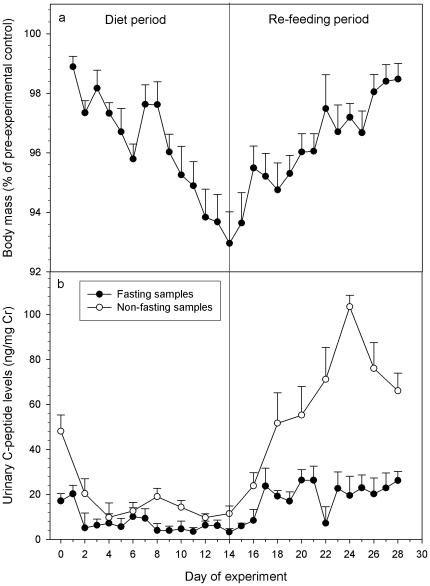 a

Diet period

Re-feeding period

Body mass (% of pre-experimental control)

100

98

96

94

92

b

Fasting samples

Non-fasting samples

Urinary C-peptide levels (ng/mg Cr)

100

80

60

40

20

0

0 2 4 6 8 10 12 14 16 18 20 22 24 26 28 30

Day of experiment